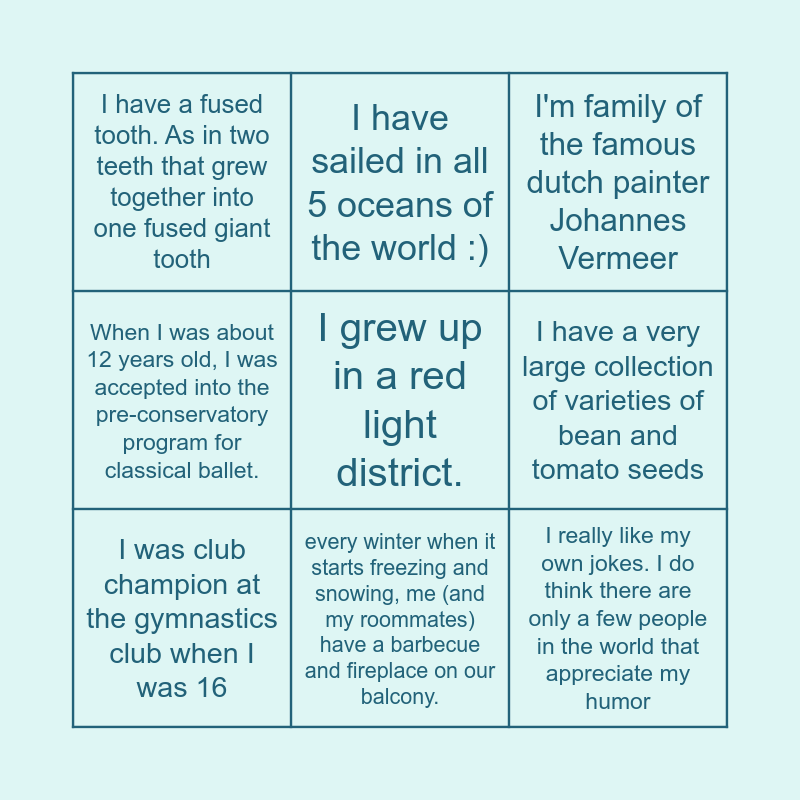 | I have a fused tooth. As in two teeth that grew together into one fused giant tooth | I have sailed in all 5 oceans of the world :) | I'm family of the famous dutch painter Johannes Vermeer |
|---|---|---|
| When I was about 12 years old, I was accepted into the pre-conservatory program for classical ballet. | I grew up in a red light district. | I have a very large collection of varieties of bean and tomato seeds |
| I was club champion at the gymnastics club when I was 16 | every winter when it starts freezing and snowing, me (and my roommates) have a barbecue and fireplace on our balcony. | I really like my own jokes. I do think there are only a few people in the world that appreciate my humor |